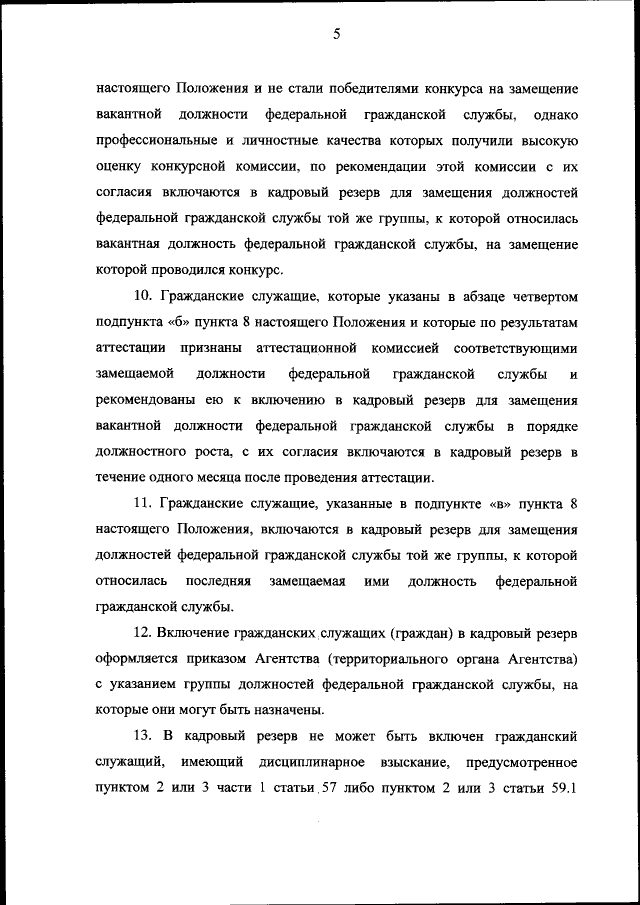 5

настоящего Положения и не стали победителями конкурса на замещение вакантной должности федеральной гражданской службы, однако профессиональные и личностные качества которых получили высокую оценку конкурсной комиссии, по рекомендации этой комиссии с их согласия включаются в кадровый резерв для замещения должностей федеральной гражданской службы той же группы, к которой относилась вакантная должность федеральной гражданской службы, на замещение которой проводился конкурс.

10. Гражданские служащие, которые указаны в абзаце четвертом подпункта «б» пункта 8 настоящего Положения и которые по результатам аттестации признаны аттестационной комиссией соответствующими замещаемой должности федеральной гражданской службы и рекомендованы ею к включению в кадровый резерв для замещения вакантной должности федеральной гражданской службы в порядке должностного роста, с их согласия включаются в кадровый резерв в течение одного месяца после проведения аттестации.

11. Гражданские служащие, указанные в подпункте «в» пункта 8 настоящего Положения, включаются в кадровый резерв для замещения должностей федеральной гражданской службы той же группы, к которой относилась последняя замещаемая ими должность федеральной гражданской службы.

12. Включение гражданских служащих (граждан) в кадровый резерв оформляется приказом Агентства (территориального органа Агентства) с указанием группы должностей федеральной гражданской службы, на которые они могут быть назначены.

13. В кадровый резерв не может быть включен гражданский служащий, имеющий дисциплинарное взыскание, предусмотренное пунктом 2 или 3 части 1 статьи 57 либо пунктом 2 или 3 статьи 59.1